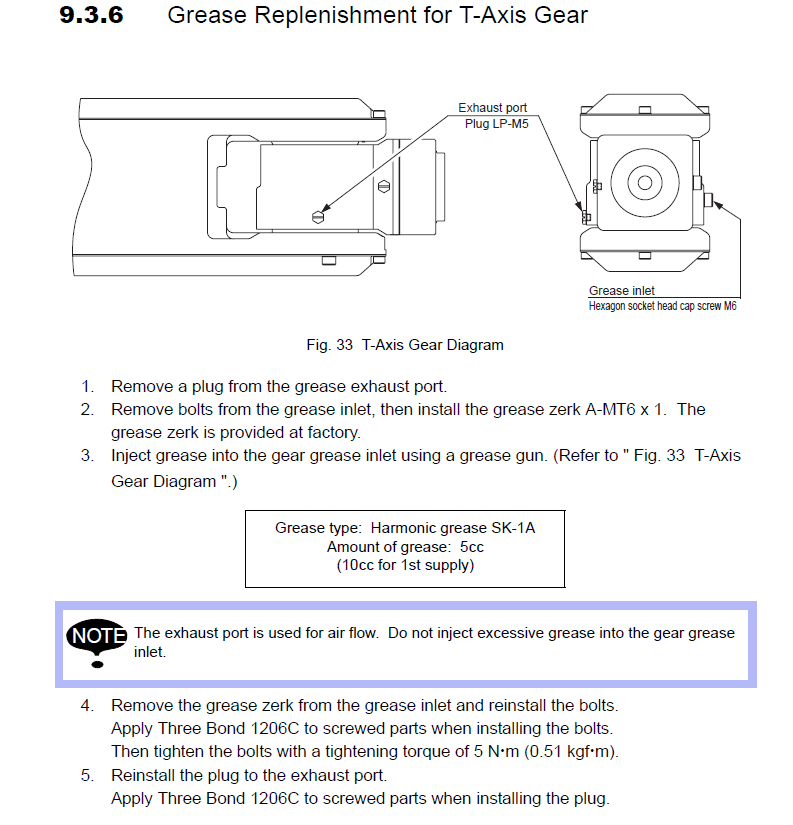 9.3.6 Grease Replenishment for T-Axis Gear

Exhaust port
Plug LP-M5

Grease inlet
Hexagon socket head cap screw M6

Fig. 33 T-Axis Gear Diagram

1. Remove a plug from the grease exhaust port.
2. Remove bolts from the grease inlet, then install the grease zerk A-MT6 x 1. The grease zerk is provided at factory.
3. Inject grease into the gear grease inlet using a grease gun. (Refer to " Fig. 33 T-Axis Gear Diagram ".)

Grease type: Harmonic grease SK-1A
Amount of grease: 5cc
(10cc for 1st supply)

NOTE The exhaust port is used for air flow. Do not inject excessive grease into the gear grease inlet.

4. Remove the grease zerk from the grease inlet and reinstall the bolts. Apply Three Bond 1206C to screwed parts when installing the bolts. Then tighten the bolts with a tightening torque of 5 N•m (0.51 kgf•m).
5. Reinstall the plug to the exhaust port. Apply Three Bond 1206C to screwed parts when installing the plug.